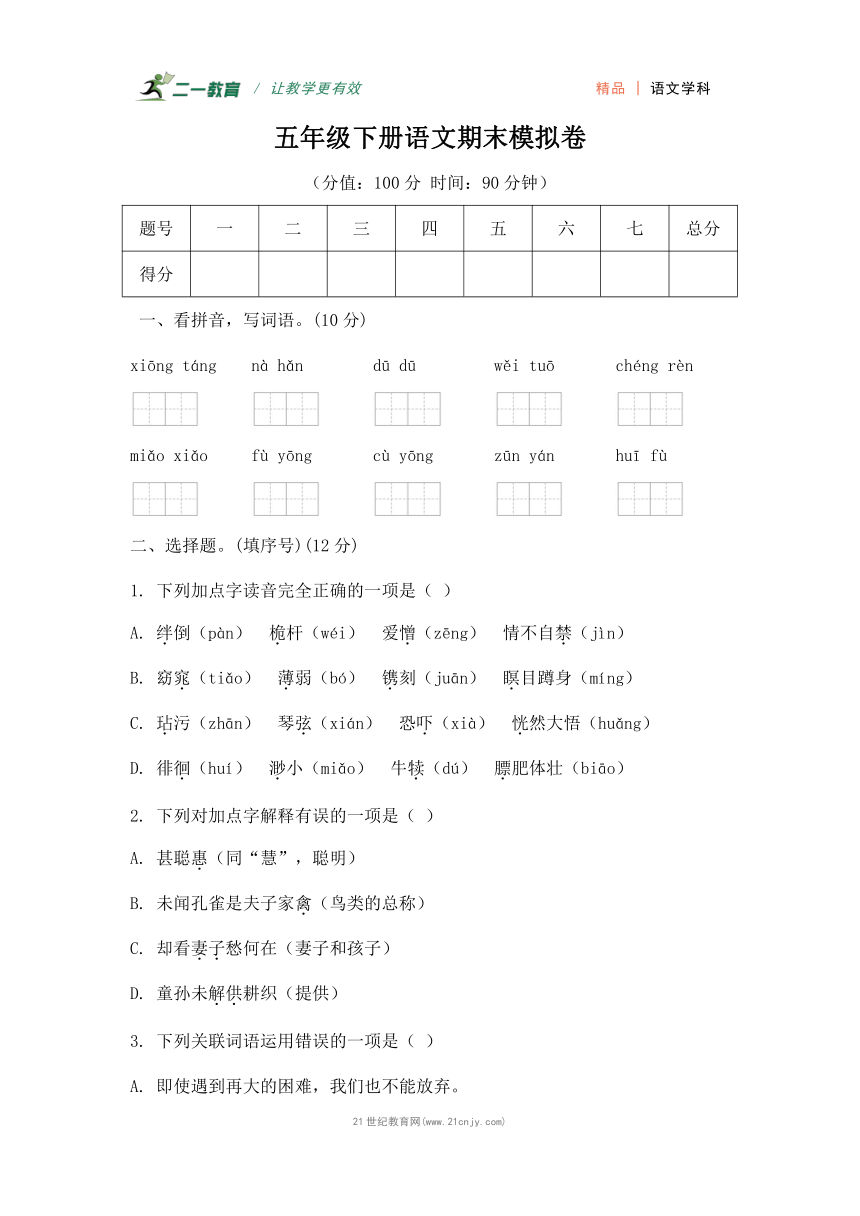 二一教育 / 让教学更有效　　精品 | 语文学科

五年级下册语文期末模拟卷

（分值：100 分 时间：90 分钟）

| 题号 | 一 | 二 | 三 | 四 | 五 | 六 | 七 | 总分 |
|---|---|---|---|---|---|---|---|---|
| 得分 | | | | | | | | |

一、看拼音，写词语。(10 分)

xiōng táng　nà hǎn　dū dū　wěi tuō　chéng rèn

miǎo xiǎo　fù yōng　cù yōng　zūn yán　huī fù

二、选择题。(填序号)(12 分)

1. 下列加点字读音完全正确的一项是（ ）

A. 绊倒（pàn）　桅杆（wéi）　爱憎（zēng）　情不自禁（jìn）

B. 窈窕（tiǎo）　薄弱（bó）　镌刻（juān）　瞑目蹲身（míng）

C. 玷污（zhān）　琴弦（xián）　恐吓（xià）　恍然大悟（huǎng）

D. 徘徊（huí）　渺小（miǎo）　牛犊（dú）　膘肥体壮（biāo）

2. 下列对加点字解释有误的一项是（ ）

A. 甚聪惠（同“慧”，聪明）

B. 未闻孔雀是夫子家禽（鸟类的总称）

C. 却看妻子愁何在（妻子和孩子）

D. 童孙未解供耕织（提供）

3. 下列关联词语运用错误的一项是（ ）

A. 即使遇到再大的困难，我们也不能放弃。

21 世纪教育网(www.21cnjy.com)